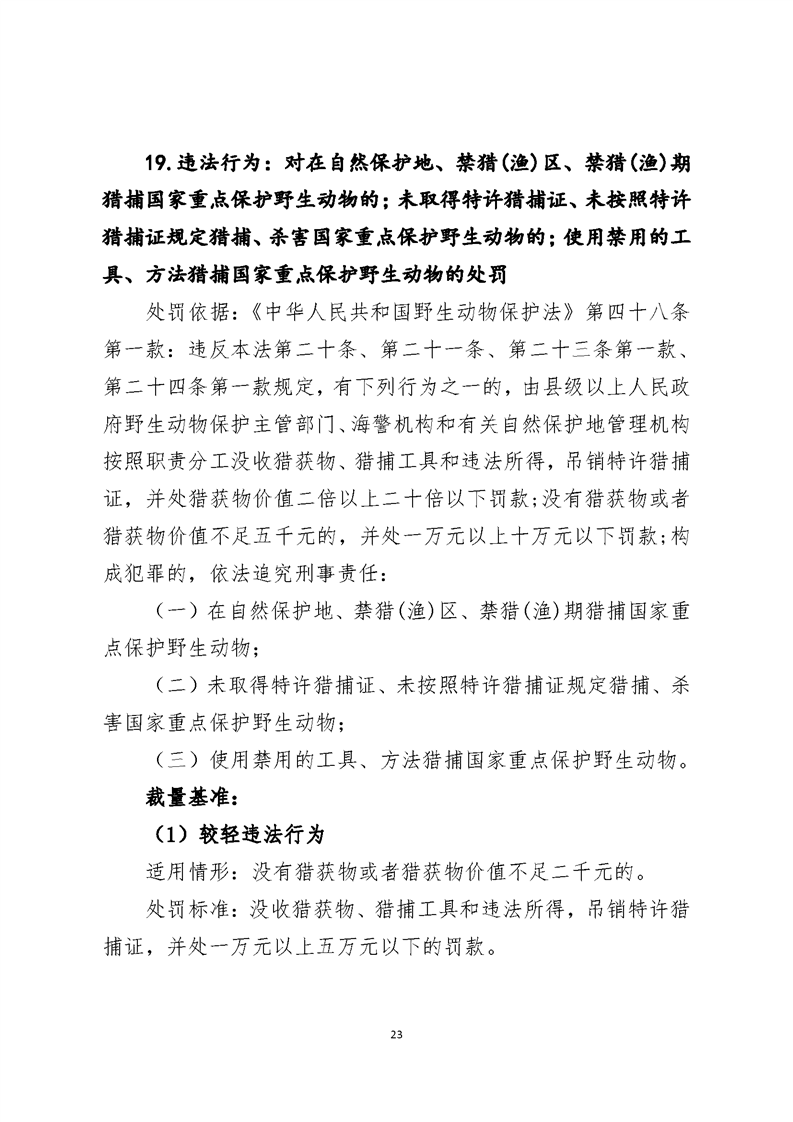 19.违法行为：对在自然保护地、禁猎(渔)区、禁猎(渔)期猎捕国家重点保护野生动物的；未取得特许猎捕证、未按照特许猎捕证规定猎捕、杀害国家重点保护野生动物的；使用禁用的工具、方法猎捕国家重点保护野生动物的处罚

处罚依据：《中华人民共和国野生动物保护法》第四十八条第一款：违反本法第二十条、第二十一条、第二十三条第一款、第二十四条第一款规定，有下列行为之一的，由县级以上人民政府野生动物保护主管部门、海警机构和有关自然保护地管理机构按照职责分工没收猎获物、猎捕工具和违法所得，吊销特许猎捕证，并处猎获物价值二倍以上二十倍以下罚款；没有猎获物或者猎获物价值不足五千元的，并处一万元以上十万元以下罚款；构成犯罪的，依法追究刑事责任：

（一）在自然保护地、禁猎(渔)区、禁猎(渔)期猎捕国家重点保护野生动物；

（二）未取得特许猎捕证、未按照特许猎捕证规定猎捕、杀害国家重点保护野生动物；

（三）使用禁用的工具、方法猎捕国家重点保护野生动物。

裁量基准：

（1）较轻违法行为

适用情形：没有猎获物或者猎获物价值不足二千元的。

处罚标准：没收猎获物、猎捕工具和违法所得，吊销特许猎捕证，并处一万元以上五万元以下的罚款。

23